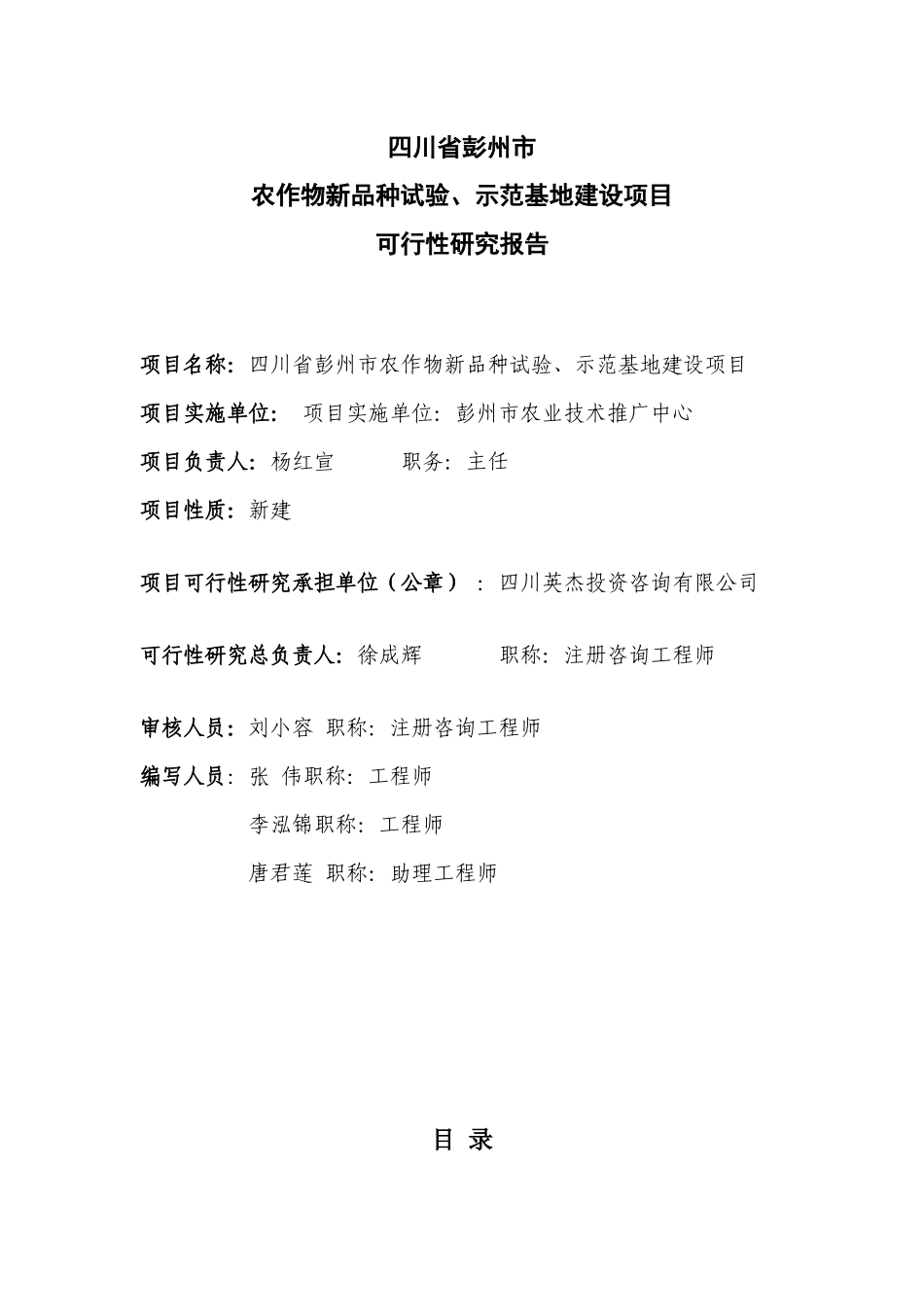 四川省彭州市

农作物新品种试验、示范基地建设项目

可行性研究报告

项目名称：四川省彭州市农作物新品种试验、示范基地建设项目

项目实施单位： 项目实施单位：彭州市农业技术推广中心

项目负责人：杨红宣　　　职务：主任

项目性质：新建

项目可行性研究承担单位（公章）：四川英杰投资咨询有限公司

可行性研究总负责人：徐成辉　　　职称：注册咨询工程师

审核人员：刘小容 职称：注册咨询工程师

编写人员：张 伟职称：工程师

李泓锦职称：工程师

唐君莲 职称：助理工程师

目 录